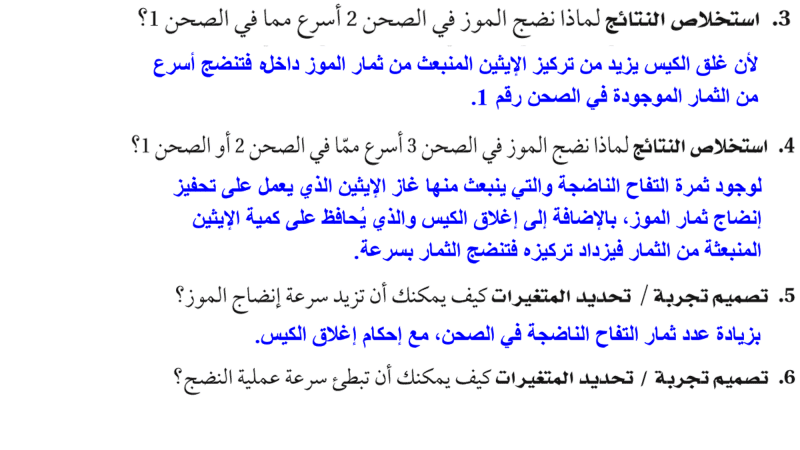 3. استخلاص النتائج لماذا نضج الموز في الصحن 2 أسرع مما في الصحن 1؟

لأن غلق الكيس يزيد من تركيز الإيثين المنبعث من ثمار الموز داخله فتنضج أسرع من الثمار الموجودة في الصحن رقم 1.

4. استخلاص النتائج لماذا نضج الموز في الصحن 3 أسرع ممّا في الصحن 2 أو الصحن 1؟

لوجود ثمرة التفاح الناضجة والتي ينبعث منها غاز الإيثين الذي يعمل على تحفيز إنضاج ثمار الموز، بالإضافة إلى إغلاق الكيس والذي يُحافظ على كمية الإيثين المنبعثة من الثمار فيزداد تركيزه فتنضج الثمار بسرعة.

5. تصميم تجربة / تحديد المتغيرات كيف يمكنك أن تزيد سرعة إنضاج الموز؟

بزيادة عدد ثمار التفاح الناضجة في الصحن، مع إحكام إغلاق الكيس.

6. تصميم تجربة / تحديد المتغيرات كيف يمكنك أن تبطئ سرعة عملية النضج؟